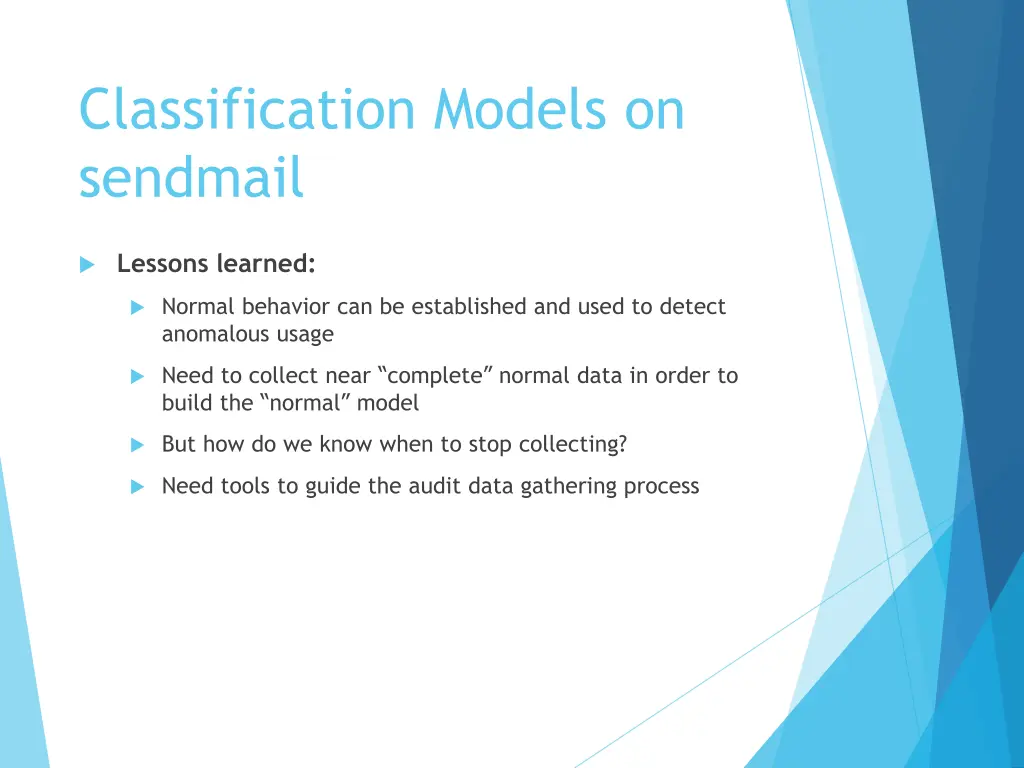 Classification Models on sendmail

Lessons learned:

Normal behavior can be established and used to detect anomalous usage

Need to collect near “complete” normal data in order to build the “normal” model

But how do we know when to stop collecting?

Need tools to guide the audit data gathering process